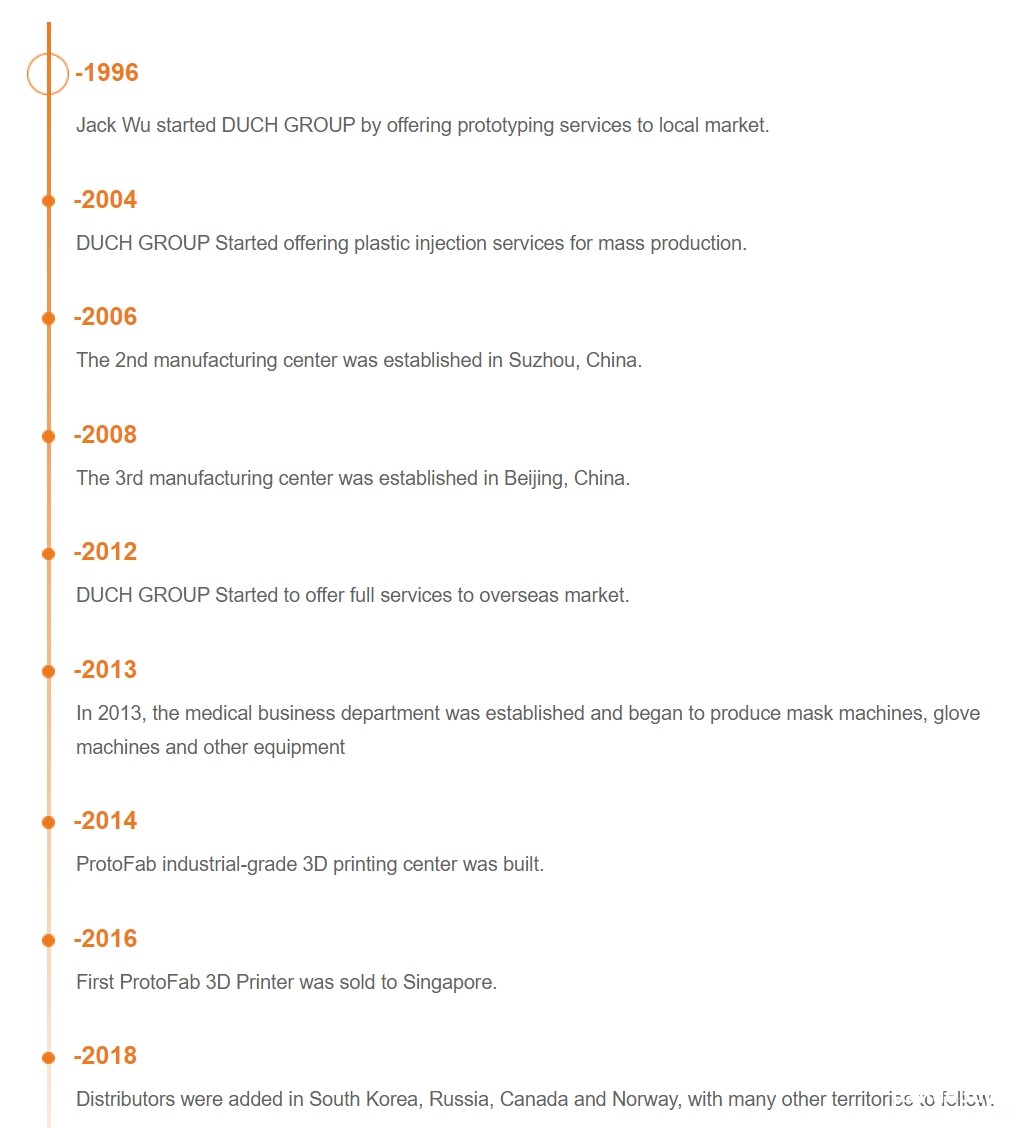 -1996

Jack Wu started DUCH GROUP by offering prototyping services to local market.

-2004

DUCH GROUP Started offering plastic injection services for mass production.

-2006

The 2nd manufacturing center was established in Suzhou, China.

-2008

The 3rd manufacturing center was established in Beijing, China.

-2012

DUCH GROUP Started to offer full services to overseas market.

-2013

In 2013, the medical business department was established and began to produce mask machines, glove machines and other equipment

-2014

ProtoFab industrial-grade 3D printing center was built.

-2016

First ProtoFab 3D Printer was sold to Singapore.

-2018

Distributors were added in South Korea, Russia, Canada and Norway, with many other territories to follow.